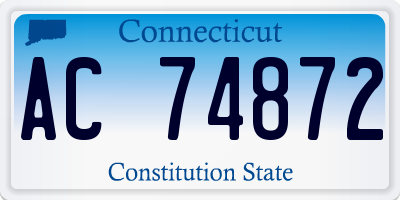 Connecticut

AC 74872

Constitution State